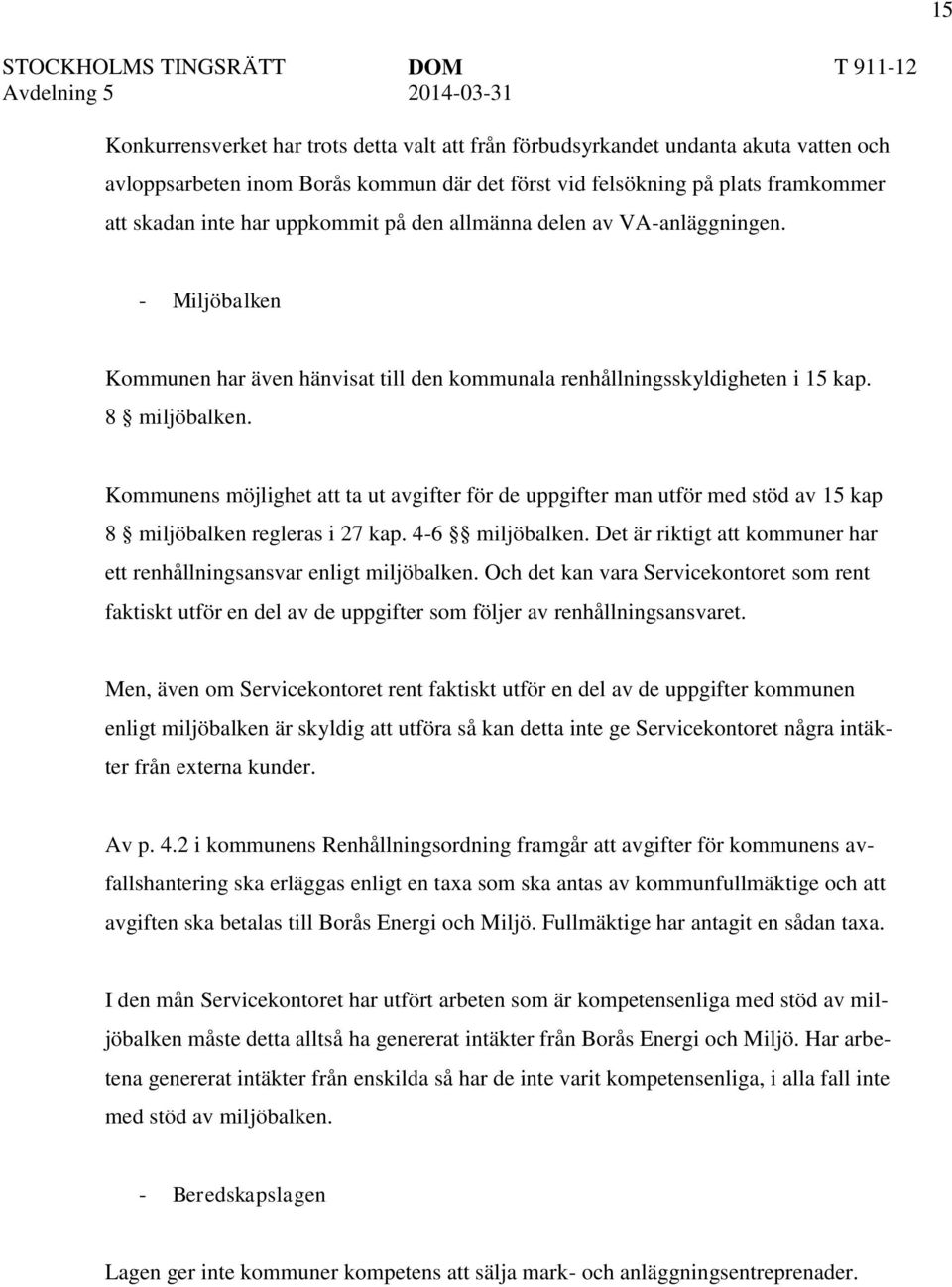 15

STOCKHOLMS TINGSRÄTT DOM T 911-12
Avdelning 5 2014-03-31

Konkurrensverket har trots detta valt att från förbudsyrkandet undanta akuta vatten och avloppsarbeten inom Borås kommun där det först vid felsökning på plats framkommer att skadan inte har uppkommit på den allmänna delen av VA-anläggningen.

- Miljöbalken

Kommunen har även hänvisat till den kommunala renhållningsskyldigheten i 15 kap. 8 § miljöbalken.

Kommunens möjlighet att ta ut avgifter för de uppgifter man utför med stöd av 15 kap 8 § miljöbalken regleras i 27 kap. 4-6 §§ miljöbalken. Det är riktigt att kommuner har ett renhållningsansvar enligt miljöbalken. Och det kan vara Servicekontoret som rent faktiskt utför en del av de uppgifter som följer av renhållningsansvaret.

Men, även om Servicekontoret rent faktiskt utför en del av de uppgifter kommunen enligt miljöbalken är skyldig att utföra så kan detta inte ge Servicekontoret några intäkter från externa kunder.

Av p. 4.2 i kommunens Renhållningsordning framgår att avgifter för kommunens avfallshantering ska erläggas enligt en taxa som ska antas av kommunfullmäktige och att avgiften ska betalas till Borås Energi och Miljö. Fullmäktige har antagit en sådan taxa.

I den mån Servicekontoret har utfört arbeten som är kompetensenliga med stöd av miljöbalken måste detta alltså ha genererat intäkter från Borås Energi och Miljö. Har arbetena genererat intäkter från enskilda så har de inte varit kompetensenliga, i alla fall inte med stöd av miljöbalken.

- Beredskapslagen

Lagen ger inte kommuner kompetens att sälja mark- och anläggningsentreprenader.